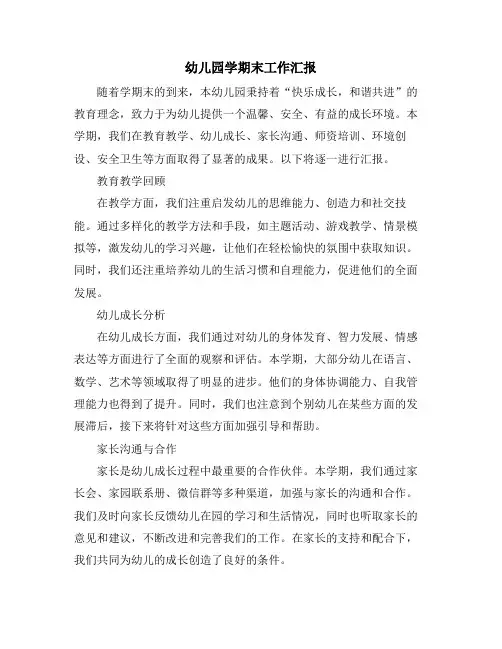 幼儿园学期末工作汇报

随着学期末的到来，本幼儿园秉持着“快乐成长，和谐共进”的教育理念，致力于为幼儿提供一个温馨、安全、有益的成长环境。本学期，我们在教育教学、幼儿成长、家长沟通、师资培训、环境创设、安全卫生等方面取得了显著的成果。以下将逐一进行汇报。

教育教学回顾

在教学方面，我们注重启发幼儿的思维能力、创造力和社交技能。通过多样化的教学方法和手段，如主题活动、游戏教学、情景模拟等，激发幼儿的学习兴趣，让他们在轻松愉快的氛围中获取知识。同时，我们还注重培养幼儿的生活习惯和自理能力，促进他们的全面发展。

幼儿成长分析

在幼儿成长方面，我们通过对幼儿的身体发育、智力发展、情感表达等方面进行了全面的观察和评估。本学期，大部分幼儿在语言、数学、艺术等领域取得了明显的进步。他们的身体协调能力、自我管理能力也得到了提升。同时，我们也注意到个别幼儿在某些方面的发展滞后，接下来将针对这些方面加强引导和帮助。

家长沟通与合作

家长是幼儿成长过程中最重要的合作伙伴。本学期，我们通过家长会、家园联系册、微信群等多种渠道，加强与家长的沟通和合作。我们及时向家长反馈幼儿在园的学习和生活情况，同时也听取家长的意见和建议，不断改进和完善我们的工作。在家长的支持和配合下，我们共同为幼儿的成长创造了良好的条件。